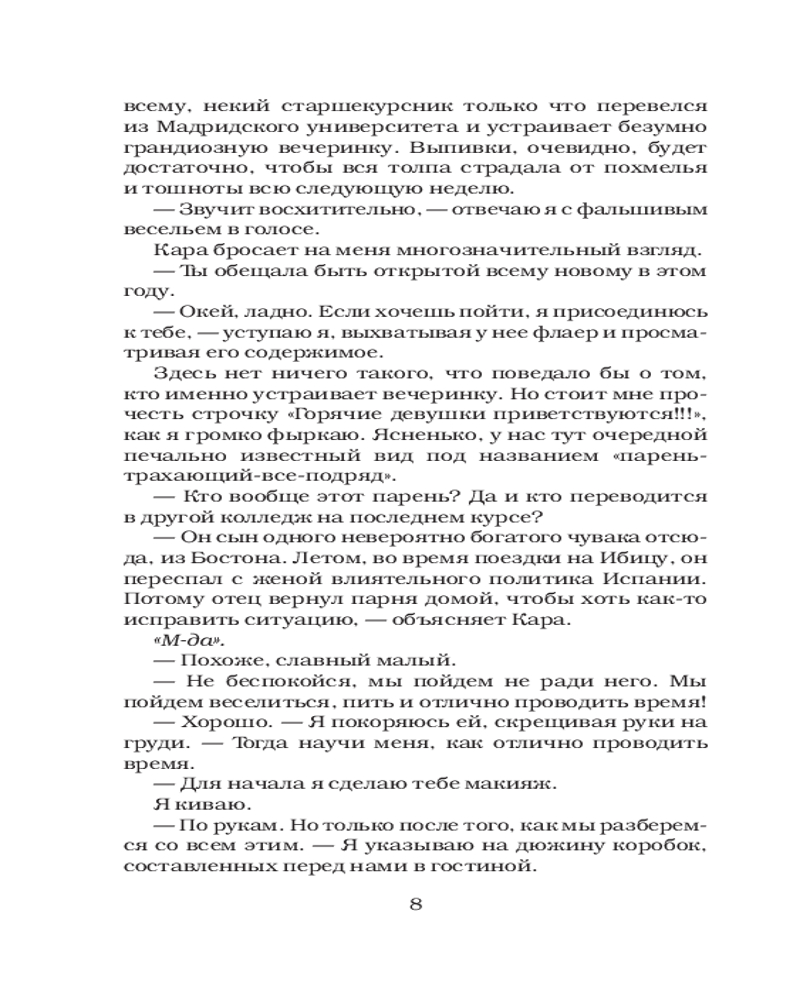 всему, некий старшекурсник только что перевелся из Мадридского университета и устраивает безумно грандиозную вечеринку. Выпивки, очевидно, будет достаточно, чтобы вся толпа страдала от похмелья и тошноты всю следующую неделю.

— Звучит восхитительно, — отвечаю я с фальшивым весельем в голосе.

Кара бросает на меня многозначительный взгляд.

— Ты обещала быть открытой всему новому в этом году.

— Окей, ладно. Если хочешь пойти, я присоединюсь к тебе, — уступаю я, выхватывая у нее флаер и просматривая его содержимое.

Здесь нет ничего такого, что поведало бы о том, кто именно устраивает вечеринку. Но стоит мне прочесть строчку «Горячие девушки приветствуются!!!», как я громко фыркаю. Ясненько, у нас тут очередной печально известный вид под названием «парень-трахающий-все-подряд».

— Кто вообще этот парень? Да и кто переводится в другой колледж на последнем курсе?

— Он сын одного невероятно богатого чувака отсюда, из Бостона. Летом, во время поездки на Ибицу, он переспал с женой влиятельного политика Испании. Потому отец вернул парня домой, чтобы хоть как-то исправить ситуацию, — объясняет Кара.

«М-да».

— Похоже, славный малый.

— Не беспокойся, мы пойдем не ради него. Мы пойдем веселиться, пить и отлично проводить время!

— Хорошо. — Я покоряюсь ей, скрещивая руки на груди. — Тогда научи меня, как отлично проводить время.

— Для начала я сделаю тебе макияж.

Я киваю.

— По рукам. Но только после того, как мы разберемся со всем этим. — Я указываю на дюжину коробок, составленных перед нами в гостиной.

8